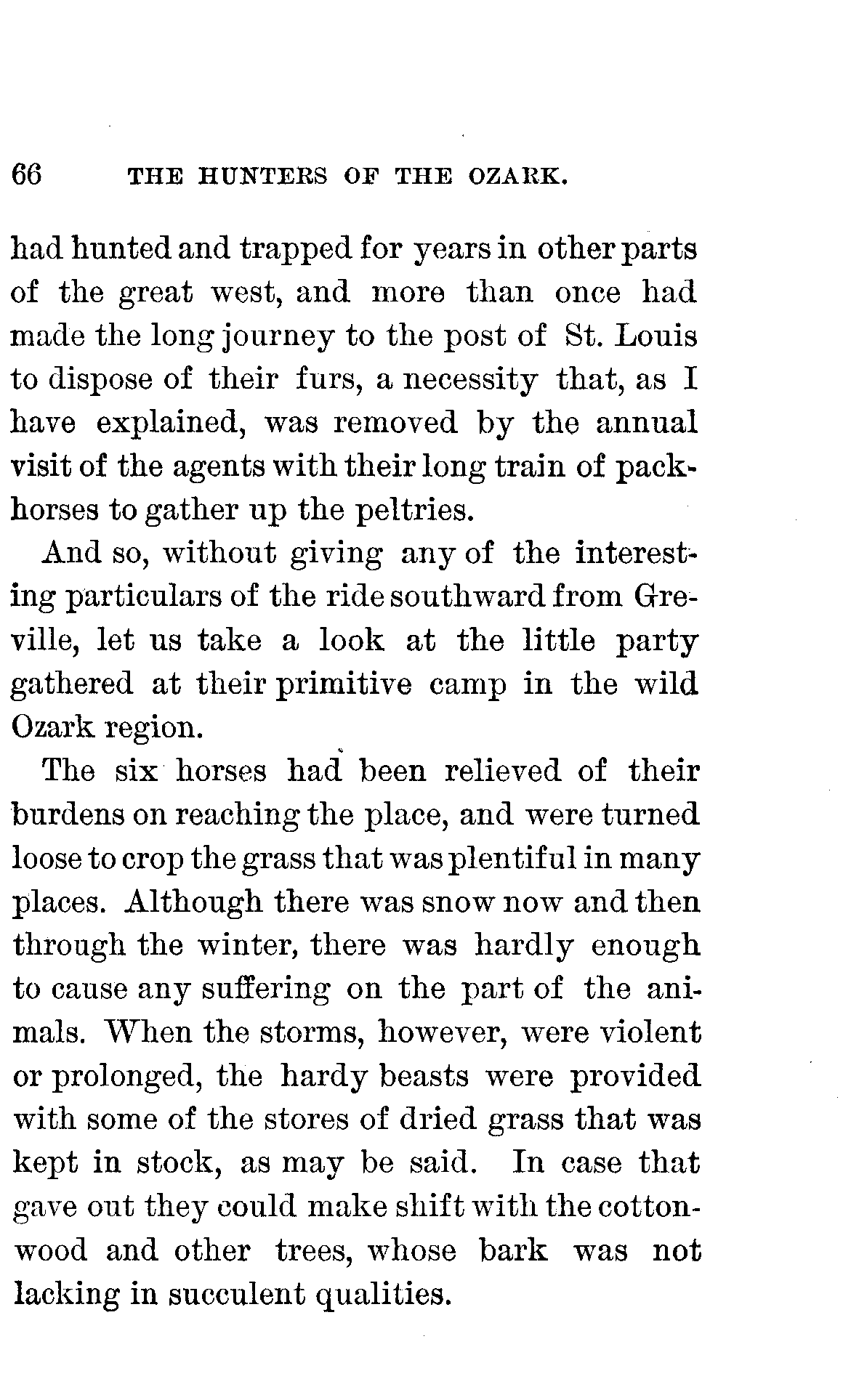 66 THE HUNTERS OF THE OZARK.

had hunted and trapped for years in other parts of the great west, and more than once had made the long journey to the post of St. Louis to dispose of their furs, a necessity that, as I have explained, was removed by the annual visit of the agents with their long train of packhorses to gather up the peltries.

And so, without giving any of the interesting particulars of the ride southward from Greville, let us take a look at the little party gathered at their primitive camp in the wild Ozark region.

The six horses had been relieved of their burdens on reaching the place, and were turned loose to crop the grass that was plentiful in many places. Although there was snow now and then through the winter, there was hardly enough to cause any suffering on the part of the animals. When the storms, however, were violent or prolonged, the hardy beasts were provided with some of the stores of dried grass that was kept in stock, as may be said. In case that gave out they could make shift with the cottonwood and other trees, whose bark was not lacking in succulent qualities.